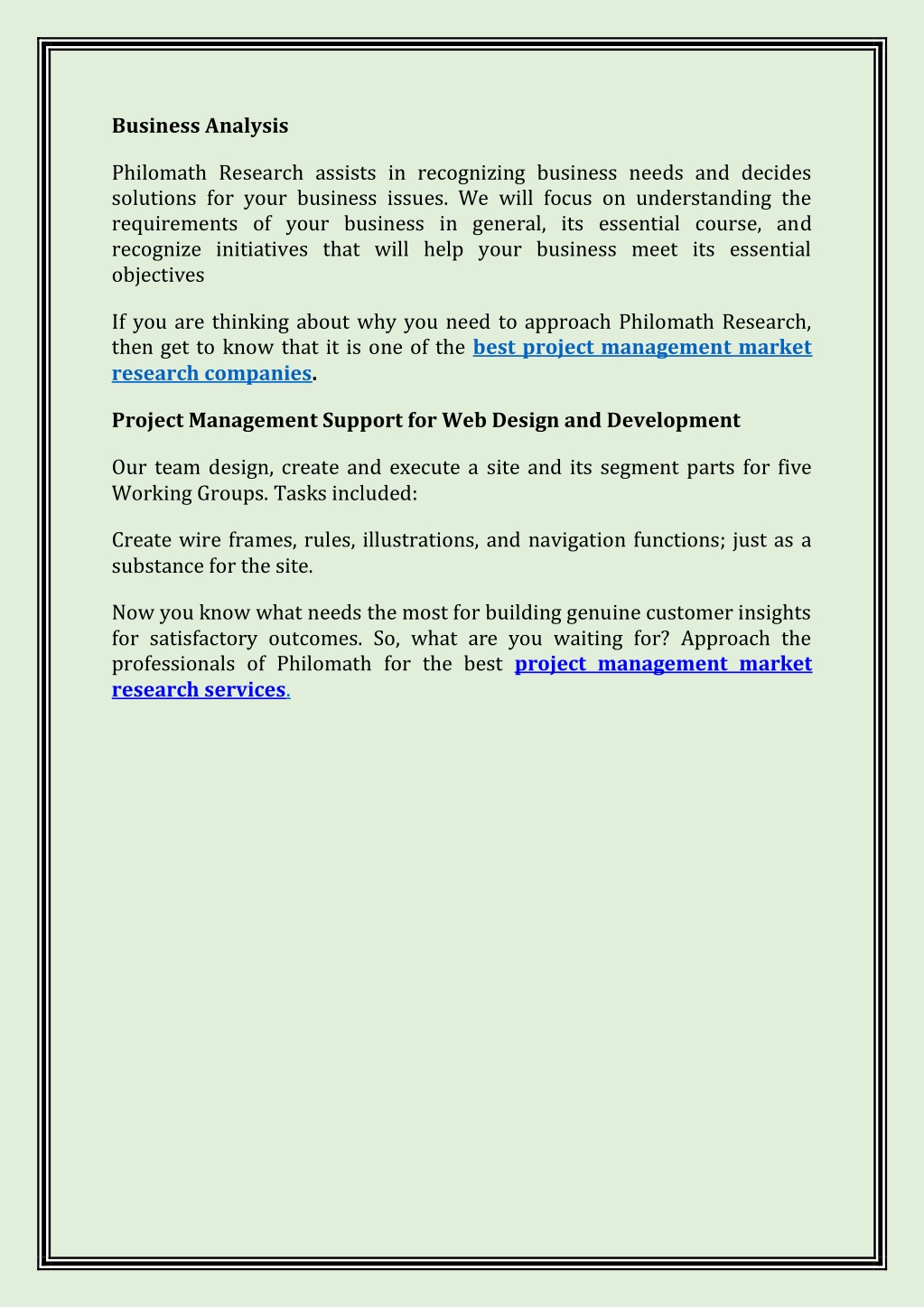 Business Analysis

Philomath Research assists in recognizing business needs and decides solutions for your business issues. We will focus on understanding the requirements of your business in general, its essential course, and recognize initiatives that will help your business meet its essential objectives

If you are thinking about why you need to approach Philomath Research, then get to know that it is one of the best project management market research companies.

Project Management Support for Web Design and Development

Our team design, create and execute a site and its segment parts for five Working Groups. Tasks included:

Create wire frames, rules, illustrations, and navigation functions; just as a substance for the site.

Now you know what needs the most for building genuine customer insights for satisfactory outcomes. So, what are you waiting for? Approach the professionals of Philomath for the best project management market research services.